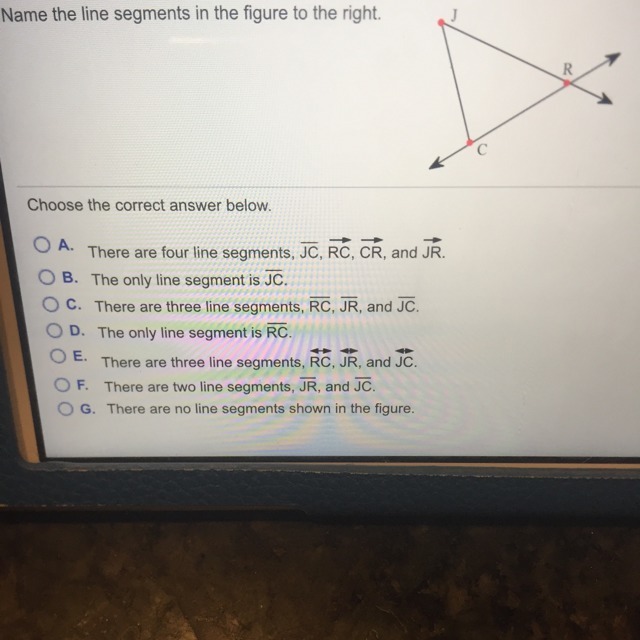 Name the line segments in the figure to the right.

J
R
C

Choose the correct answer below.

A. There are four line segments, $\overline{JC}$, $\overrightarrow{RC}$, $\overrightarrow{CR}$, and $\overrightarrow{JR}$.

B. The only line segment is $\overline{JC}$.

C. There are three line segments, $\overline{RC}$, $\overline{JR}$, and $\overline{JC}$.

D. The only line segment is $\overline{RC}$.

E. There are three line segments, $\overleftrightarrow{RC}$, $\overleftrightarrow{JR}$, and $\overleftrightarrow{JC}$.

F. There are two line segments, $\overline{JR}$, and $\overline{JC}$.

G. There are no line segments shown in the figure.